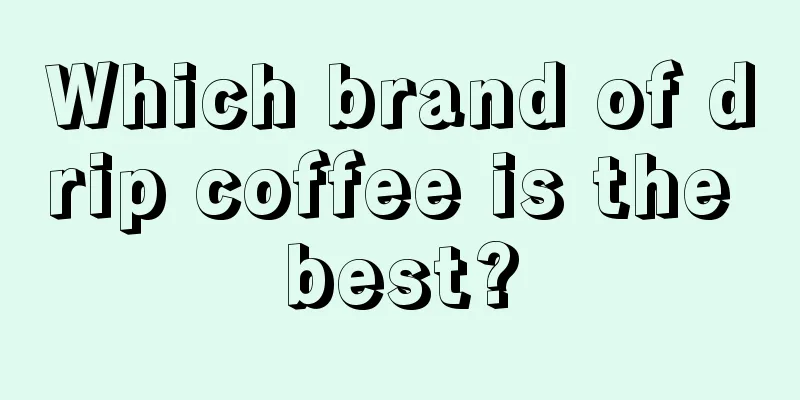 Which brand of drip coffee is the best?